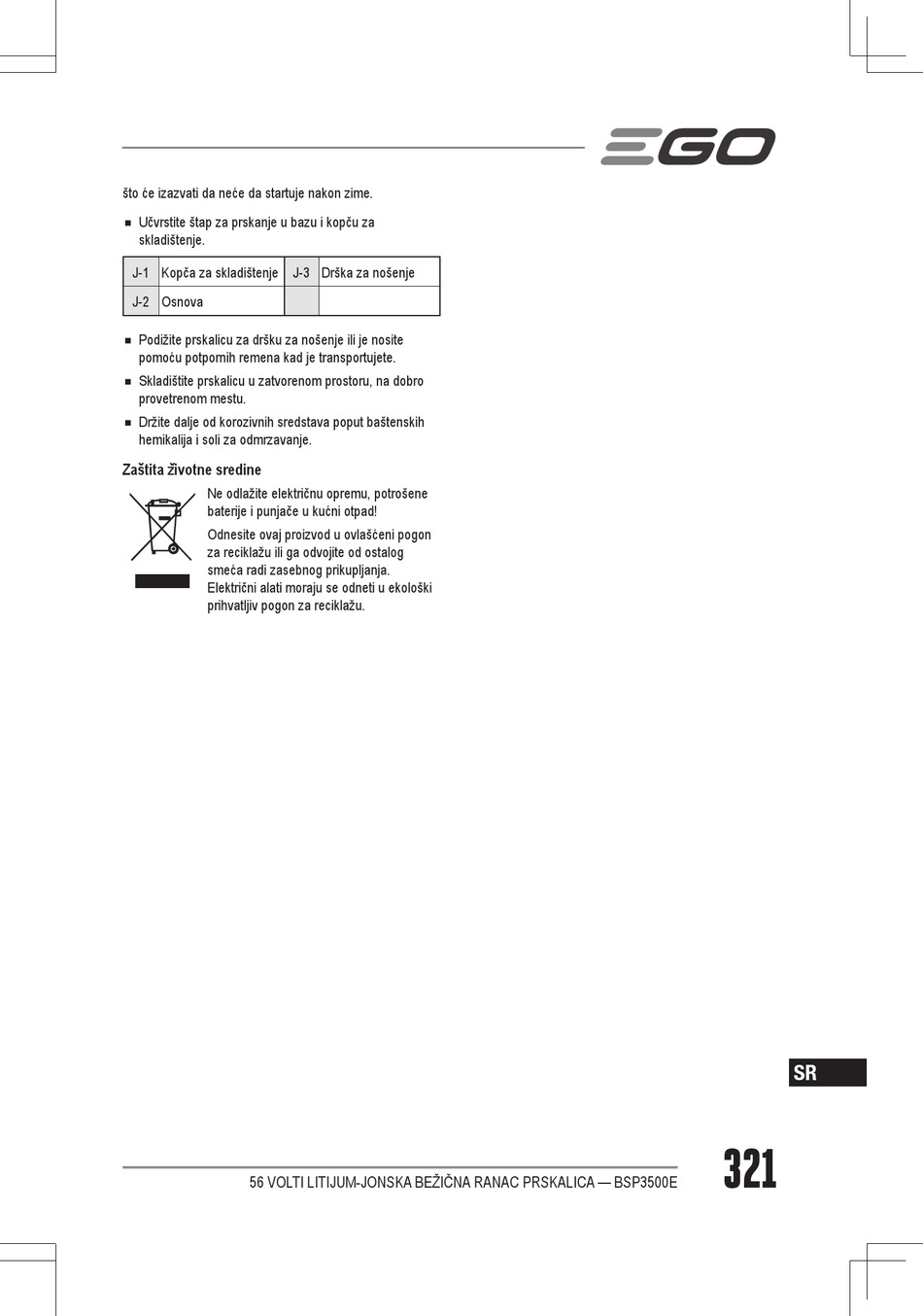 EGO

što će izazvati da neće da startuje nakon zime.

■ Učvrstite štap za prskanje u bazu i kopču za skladištenje.

| J-1 | Kopča za skladištenje | J-3 | Drška za nošenje |
|---|---|---|---|
| J-2 | Osnova | | |

■ Podižite prskalicu za dršku za nošenje ili je nosite pomoću potpornih remena kad je transportujete.

■ Skladištite prskalicu u zatvorenom prostoru, na dobro provetrenom mestu.

■ Držite dalje od korozivnih sredstava poput baštenskih hemikalija i soli za odmrzavanje.

Zaštita životne sredine

Ne odlažite električnu opremu, potrošene baterije i punjače u kućni otpad!

Odnesite ovaj proizvod u ovlašćeni pogon za reciklažu ili ga odvojite od ostalog smeća radi zasebnog prikupljanja. Električni alati moraju se odneti u ekološki prihvatljiv pogon za reciklažu.

SR

56 VOLTI LITIJUM-JONSKA BEŽIČNA RANAC PRSKALICA — BSP3500E

321